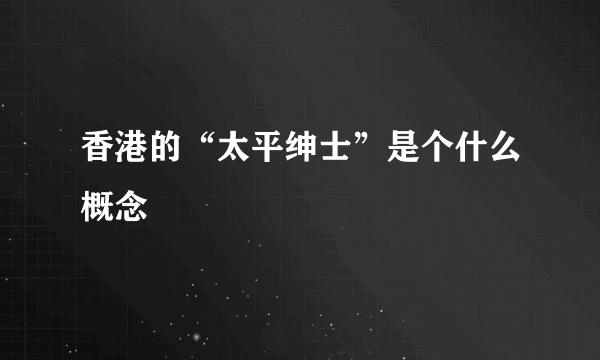 香港的“太平绅士”是个什么概念